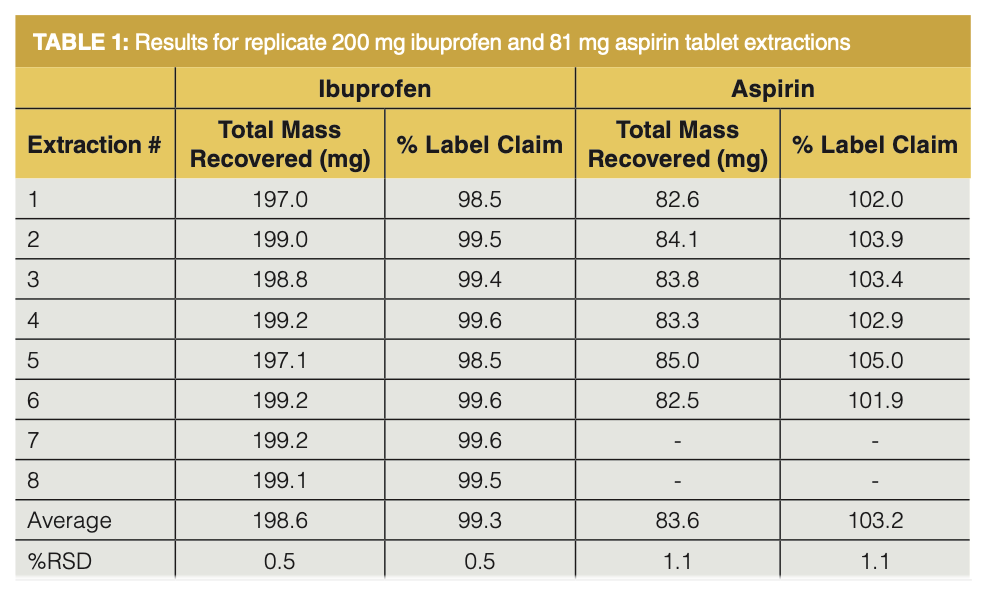 TABLE 1: Results for replicate 200 mg ibuprofen and 81 mg aspirin tablet extractions

| | Ibuprofen | | Aspirin | |
|---|---|---|---|---|
| Extraction # | Total Mass Recovered (mg) | % Label Claim | Total Mass Recovered (mg) | % Label Claim |
| 1 | 197.0 | 98.5 | 82.6 | 102.0 |
| 2 | 199.0 | 99.5 | 84.1 | 103.9 |
| 3 | 198.8 | 99.4 | 83.8 | 103.4 |
| 4 | 199.2 | 99.6 | 83.3 | 102.9 |
| 5 | 197.1 | 98.5 | 85.0 | 105.0 |
| 6 | 199.2 | 99.6 | 82.5 | 101.9 |
| 7 | 199.2 | 99.6 | - | - |
| 8 | 199.1 | 99.5 | - | - |
| Average | 198.6 | 99.3 | 83.6 | 103.2 |
| %RSD | 0.5 | 0.5 | 1.1 | 1.1 |